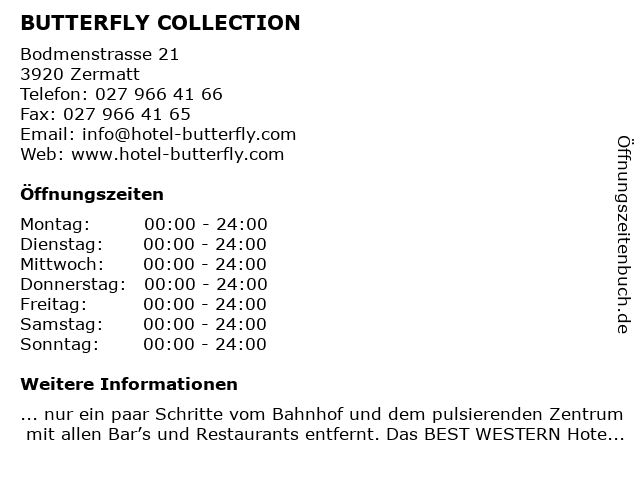 BUTTERFLY COLLECTION

Bodmenstrasse 21
3920 Zermatt
Telefon: 027 966 41 66
Fax: 027 966 41 65
Email: info@hotel-butterfly.com
Web: www.hotel-butterfly.com

Öffnungszeiten

Montag: 00:00 - 24:00
Dienstag: 00:00 - 24:00
Mittwoch: 00:00 - 24:00
Donnerstag: 00:00 - 24:00
Freitag: 00:00 - 24:00
Samstag: 00:00 - 24:00
Sonntag: 00:00 - 24:00

Weitere Informationen

... nur ein paar Schritte vom Bahnhof und dem pulsierenden Zentrum mit allen Bar's und Restaurants entfernt. Das BEST WESTERN Hote...

Öffnungszeitenbuch.de